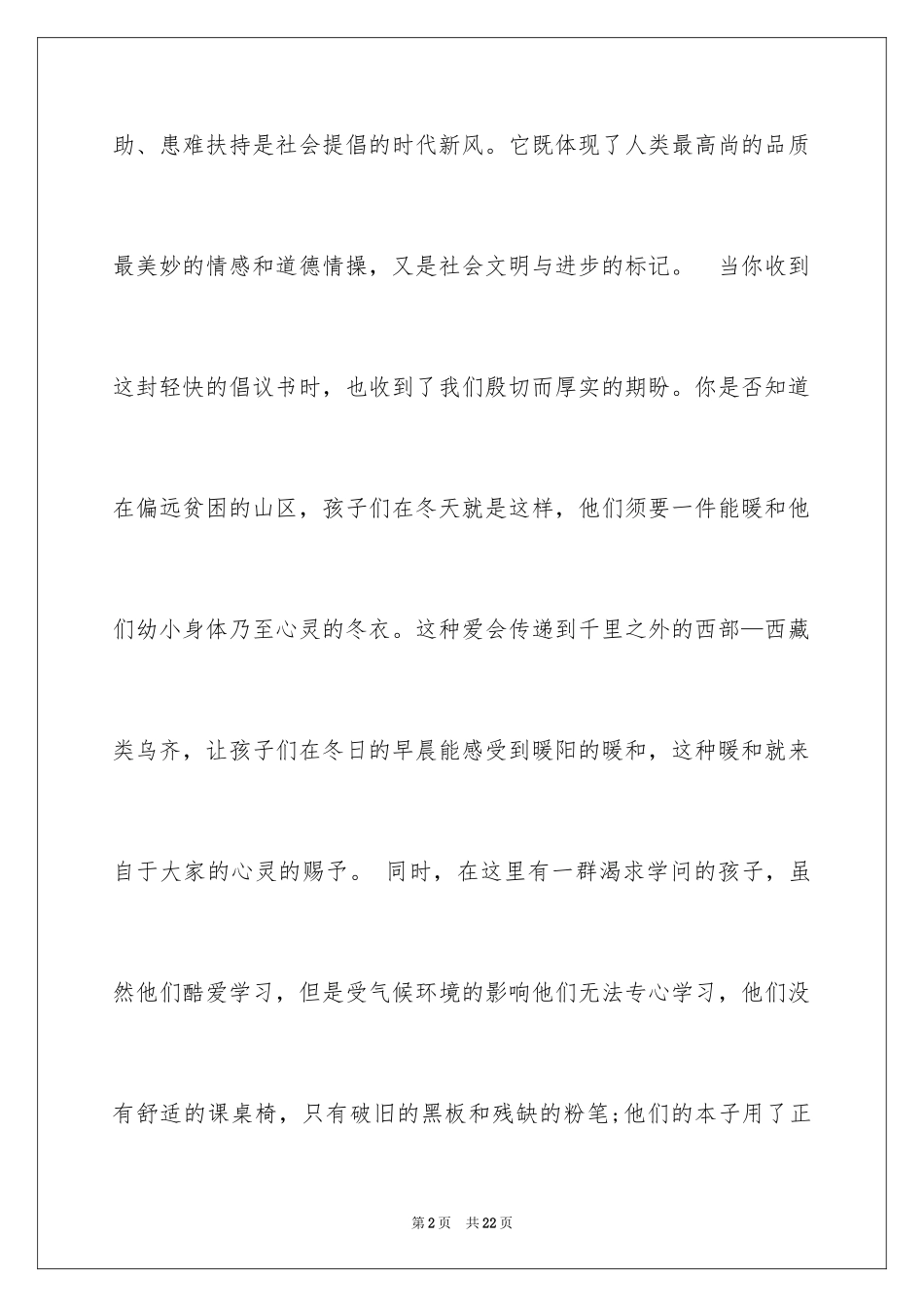 助、患难扶持是社会提倡的时代新风。它既体现了人类最高尚的品质最美妙的情感和道德情操，又是社会文明与进步的标记。 当你收到这封轻快的倡议书时，也收到了我们殷切而厚实的期盼。你是否知道在偏远贫困的山区，孩子们在冬天就是这样，他们须要一件能暖和他们幼小身体乃至心灵的冬衣。这种爱会传递到千里之外的西部—西藏类乌齐，让孩子们在冬日的早晨能感受到暖阳的暖和，这种暖和就来自于大家的心灵的赐予。 同时，在这里有一群渴求学问的孩子，虽然他们酷爱学习，但是受气候环境的影响他们无法专心学习，他们没有舒适的课桌椅，只有破旧的黑板和残缺的粉笔;他们的本子用了正

第2页 共22页